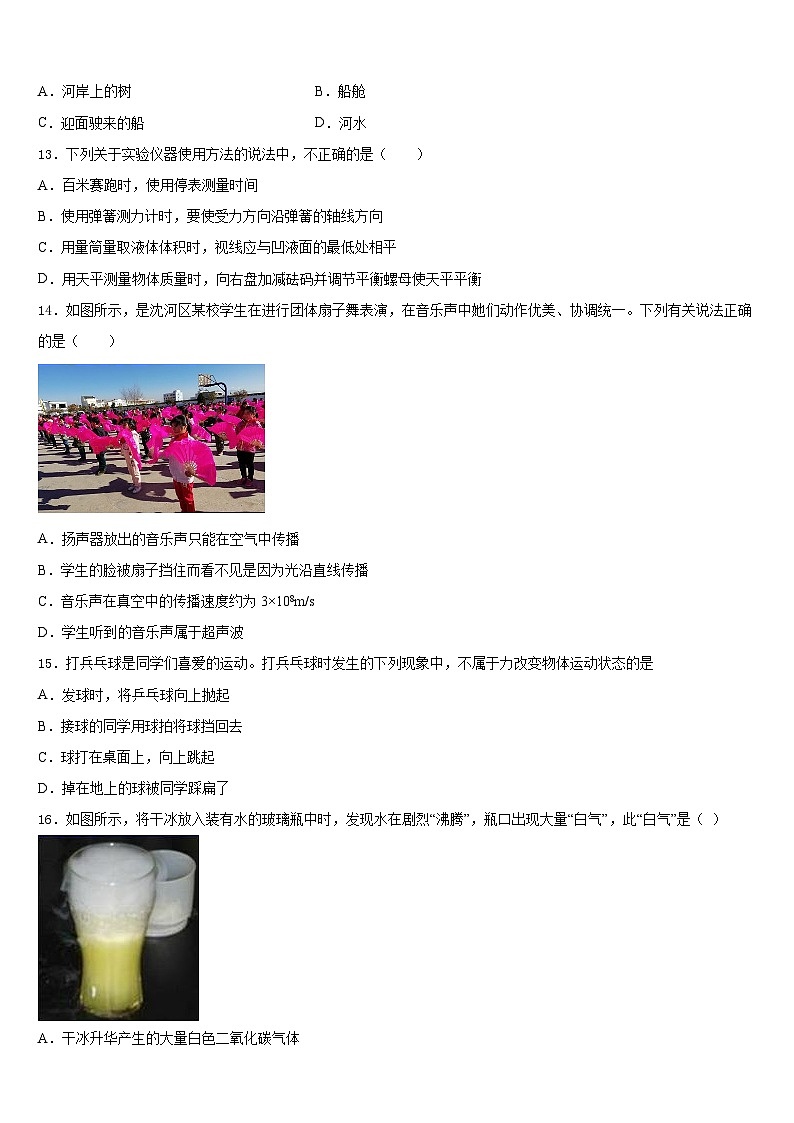 A．河岸上的树

B．船舱

C．迎面驶来的船

D．河水

13．下列关于实验仪器使用方法的说法中，不正确的是（　　）

A．百米赛跑时，使用停表测量时间

B．使用弹簧测力计时，要使受力方向沿弹簧的轴线方向

C．用量筒量取液体体积时，视线应与凹液面的最低处相平

D．用天平测量物体质量时，向右盘加减砝码并调节平衡螺母使天平平衡

14．如图所示，是沈河区某校学生在进行团体扇子舞表演，在音乐声中她们动作优美、协调统一。下列有关说法正确的是（　　）

A．扬声器放出的音乐声只能在空气中传播

B．学生的脸被扇子挡住而看不见是因为光沿直线传播

C．音乐声在真空中的传播速度约为 $3\times10^8$m/s

D．学生听到的音乐声属于超声波

15．打乒乓球是同学们喜爱的运动。打乒乓球时发生的下列现象中，不属于力改变物体运动状态的是

A．发球时，将乒乓球向上抛起

B．接球的同学用球拍将球挡回去

C．球打在桌面上，向上跳起

D．掉在地上的球被同学踩扁了

16．如图所示，将干冰放入装有水的玻璃瓶中时，发现水在剧烈“沸腾”，瓶口出现大量“白气”，此“白气”是（ ）

A．干冰升华产生的大量白色二氧化碳气体